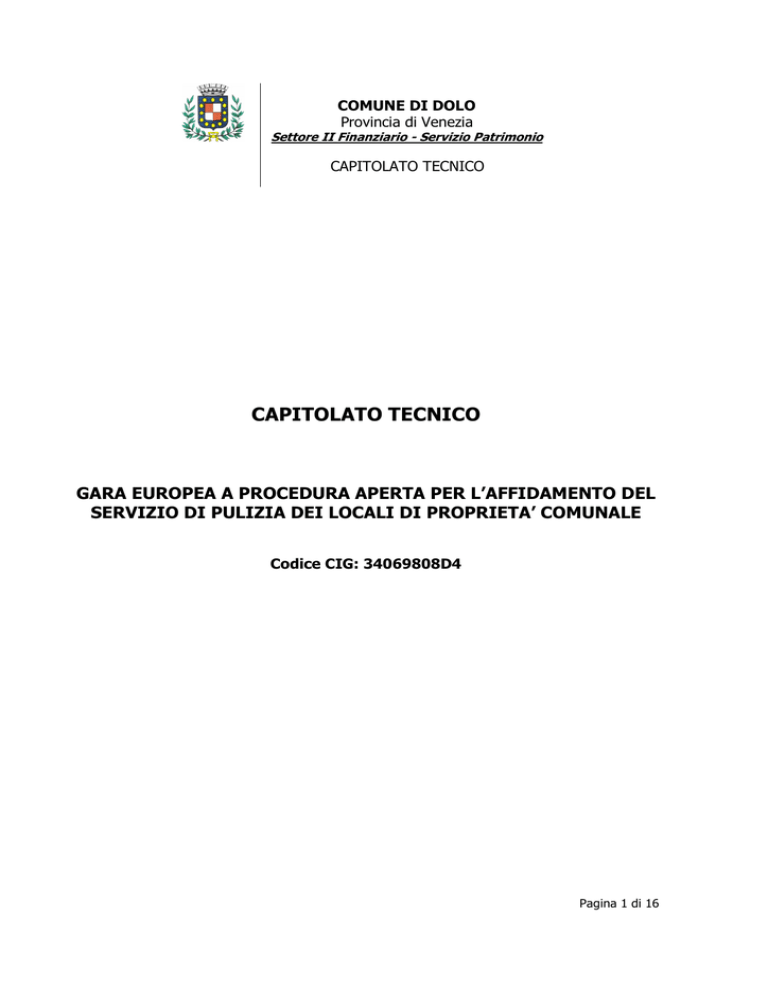 COMUNE DI DOLO
Provincia di Venezia
Settore II Finanziario - Servizio Patrimonio

CAPITOLATO TECNICO

CAPITOLATO TECNICO

GARA EUROPEA A PROCEDURA APERTA PER L'AFFIDAMENTO DEL SERVIZIO DI PULIZIA DEI LOCALI DI PROPRIETA' COMUNALE

Codice CIG: 34069808D4

Pagina 1 di 16